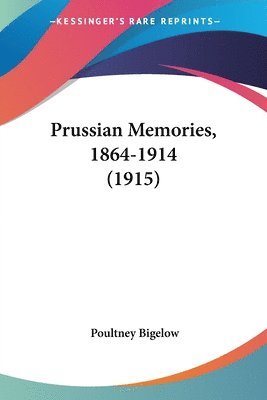 —KESSINGER'S RARE REPRINTS—

Prussian Memories, 1864-1914 (1915)

Poultney Bigelow